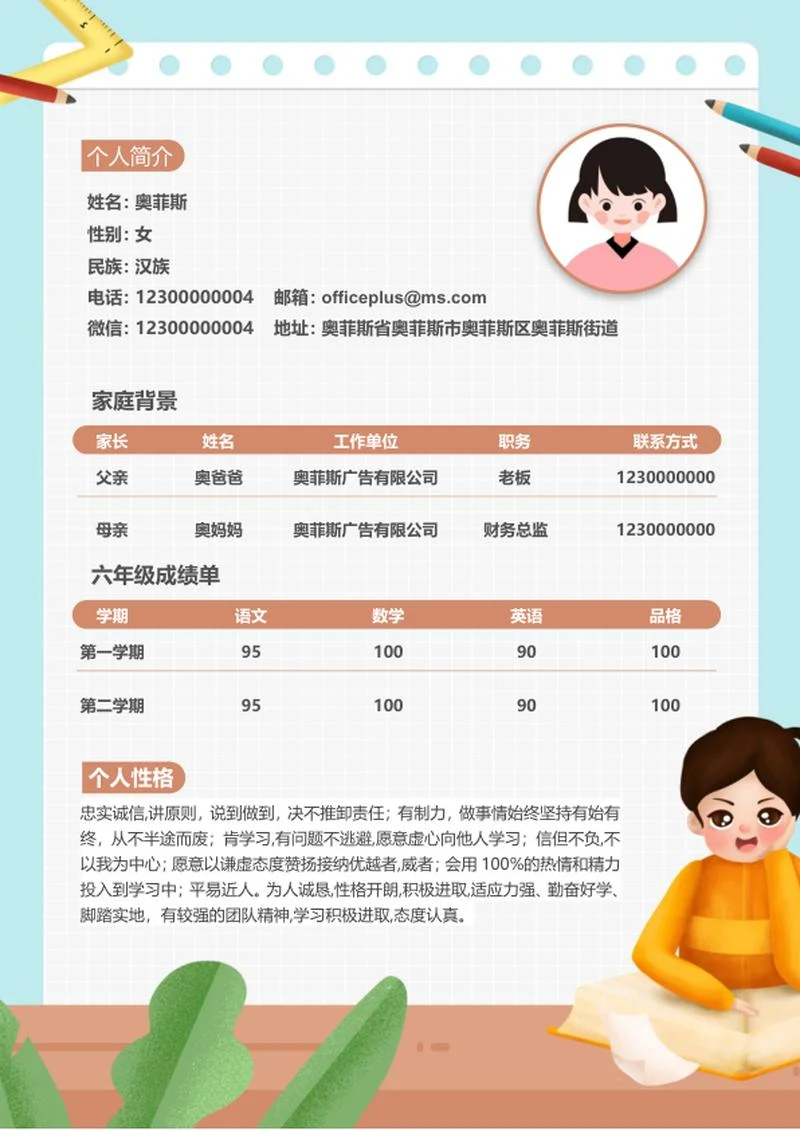 个人简介

姓名：奥菲斯
性别：女
民族：汉族
电话：12300000004 邮箱：officeplus@ms.com
微信：12300000004 地址：奥菲斯省奥菲斯市奥菲斯区奥菲斯街道

家庭背景

| 家长 | 姓名 | 工作单位 | 职务 | 联系方式 |
|---|---|---|---|---|
| 父亲 | 奥爸爸 | 奥菲斯广告有限公司 | 老板 | 1230000000 |
| 母亲 | 奥妈妈 | 奥菲斯广告有限公司 | 财务总监 | 1230000000 |

六年级成绩单

| 学期 | 语文 | 数学 | 英语 | 品格 |
|---|---|---|---|---|
| 第一学期 | 95 | 100 | 90 | 100 |
| 第二学期 | 95 | 100 | 90 | 100 |

个人性格

忠实诚信,讲原则，说到做到，决不推卸责任；有制力，做事情始终坚持有始有终，从不半途而废；肯学习,有问题不逃避,愿意虚心向他人学习；信但不负,不以我为中心；愿意以谦虚态度赞扬接纳优越者,威者；会用 100%的热情和精力投入到学习中；平易近人。为人诚恳,性格开朗,积极进取,适应力强、勤奋好学、脚踏实地，有较强的团队精神,学习积极进取,态度认真。